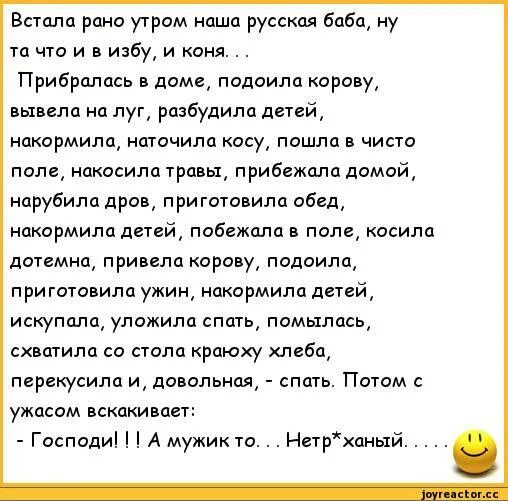 Встала рано утром наша русская баба, ну та что и в избу, и коня. . .
Прибралась в доме, подоила корову, вывела на луг, разбудила детей, накормила, наточила косу, пошла в чисто поле, накосила травы, прибежала домой, нарубила дров, приготовила обед, накормила детей, побежала в поле, косила дотемна, привела корову, подоила, приготовила ужин, накормила детей, искупала, уложила спать, помылась, схватила со стола краюху хлеба, перекусила и, довольная, - спать. Потом с ужасом вскакивает:
- Господи! ! ! А мужик то. . . Нетр*ханый. . . .

joyreactor.cc